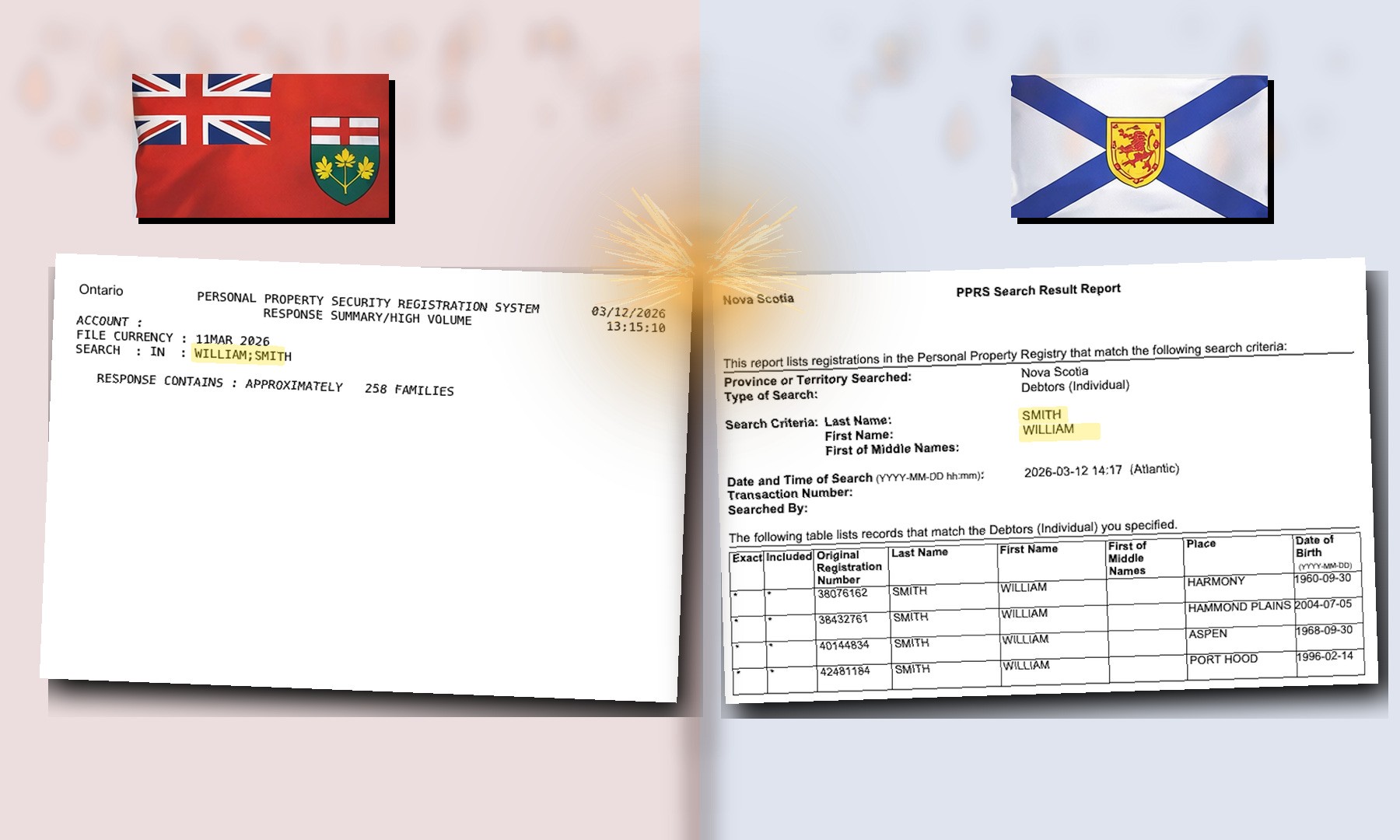 Ontario

PERSONAL PROPERTY SECURITY REGISTRATION SYSTEM
RESPONSE SUMMARY/HIGH VOLUME

03/12/2026
13:15:10

ACCOUNT :
FILE CURRENCY : 11MAR 2026
SEARCH : IN : WILLIAM;SMITH

RESPONSE CONTAINS : APPROXIMATELY 258 FAMILIES

Nova Scotia

PPRS Search Result Report

This report lists registrations in the Personal Property Registry that match the following search criteria:

Province or Territory Searched: Nova Scotia
Type of Search: Debtors (Individual)

Search Criteria: Last Name: SMITH
First Name: WILLIAM
First of Middle Names:

Date and Time of Search (YYYY-MM-DD hh:mm): 2026-03-12 14:17 (Atlantic)
Transaction Number:
Searched By:

The following table lists records that match the Debtors (Individual) you specified.

| Exact | Included | Original Registration Number | Last Name | First Name | First of Middle Names | Place | Date of Birth (YYYY-MM-DD) |
|---|---|---|---|---|---|---|---|
| * | * | 38076162 | SMITH | WILLIAM | | HARMONY | 1960-09-30 |
| * | * | 38432761 | SMITH | WILLIAM | | HAMMOND PLAINS | 2004-07-05 |
| * | * | 40144834 | SMITH | WILLIAM | | ASPEN | 1968-09-30 |
| * | * | 42481184 | SMITH | WILLIAM | | PORT HOOD | 1996-02-14 |